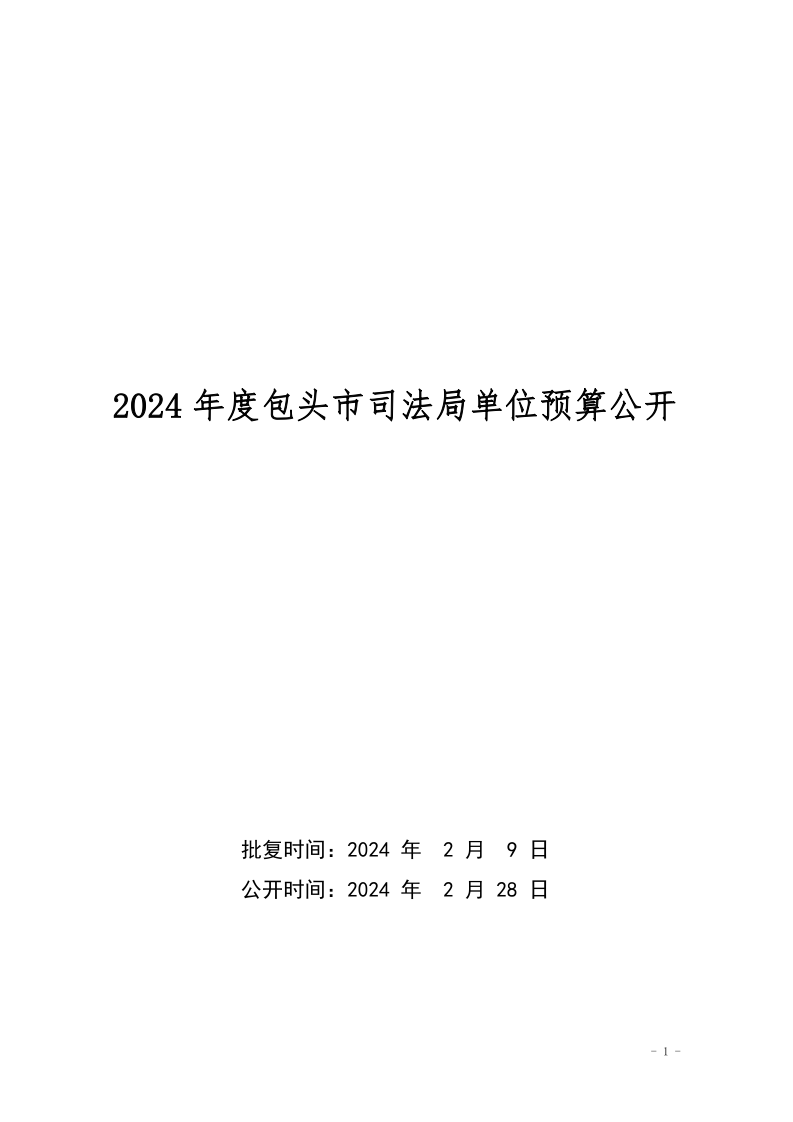 2024 年度包头市司法局单位预算公开

批复时间：2024 年 2 月 9 日

公开时间：2024 年 2 月 28 日

- 1 -